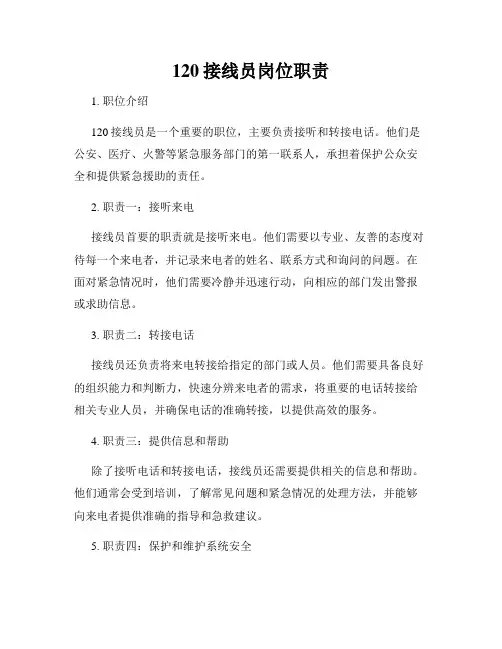 120 接线员岗位职责

1. 职位介绍

120 接线员是一个重要的职位，主要负责接听和转接电话。他们是公安、医疗、火警等紧急服务部门的第一联系人，承担着保护公众安全和提供紧急援助的责任。

2. 职责一：接听来电

接线员首要的职责就是接听来电。他们需要以专业、友善的态度对待每一个来电者，并记录来电者的姓名、联系方式和询问的问题。在面对紧急情况时，他们需要冷静并迅速行动，向相应的部门发出警报或求助信息。

3. 职责二：转接电话

接线员还负责将来电转接给指定的部门或人员。他们需要具备良好的组织能力和判断力，快速分辨来电者的需求，将重要的电话转接给相关专业人员，并确保电话的准确转接，以提供高效的服务。

4. 职责三：提供信息和帮助

除了接听电话和转接电话，接线员还需要提供相关的信息和帮助。他们通常会受到培训，了解常见问题和紧急情况的处理方法，并能够向来电者提供准确的指导和急救建议。

5. 职责四：保护和维护系统安全